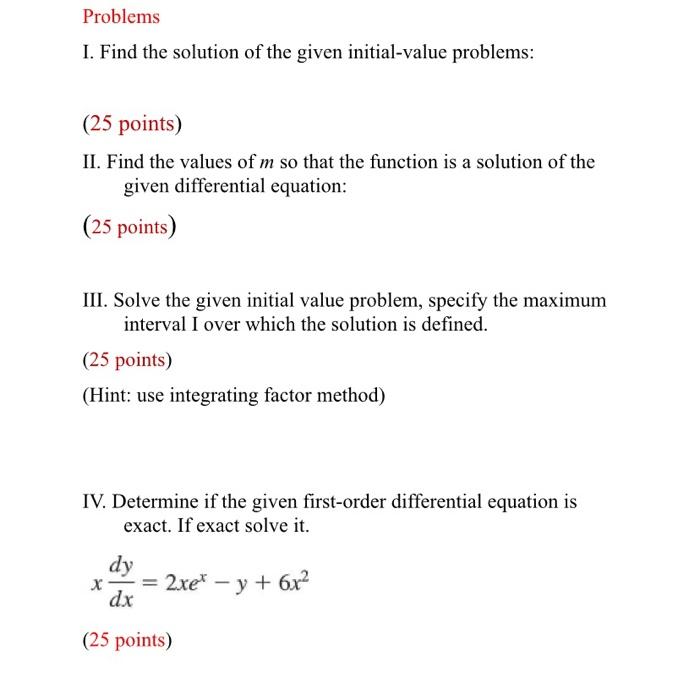 Problems

I. Find the solution of the given initial-value problems:

(25 points)

II. Find the values of $m$ so that the function is a solution of the given differential equation:

(25 points)

III. Solve the given initial value problem, specify the maximum interval I over which the solution is defined.

(25 points)

(Hint: use integrating factor method)

IV. Determine if the given first-order differential equation is exact. If exact solve it.

$x\frac{dy}{dx} = 2xe^x - y + 6x^2$

(25 points)